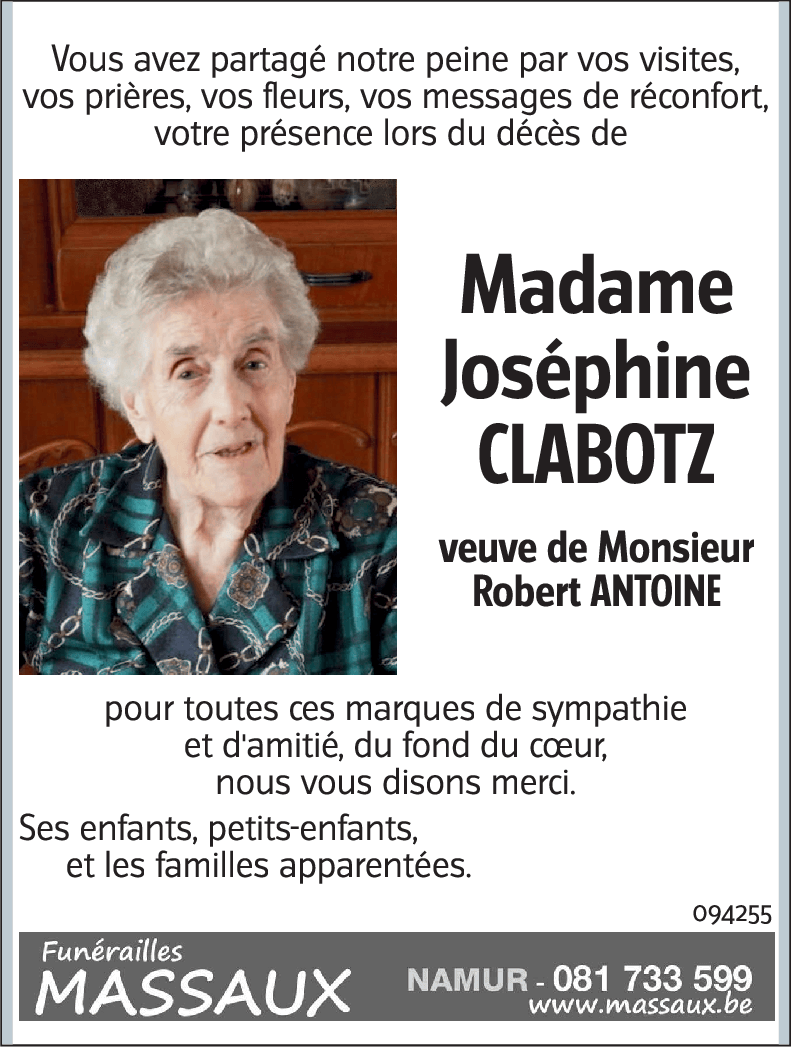 Vous avez partagé notre peine par vos visites, vos prières, vos fleurs, vos messages de réconfort, votre présence lors du décès de

Madame
Joséphine
CLABOTZ

veuve de Monsieur
Robert ANTOINE

pour toutes ces marques de sympathie et d'amitié, du fond du cœur, nous vous disons merci.

Ses enfants, petits-enfants,
et les familles apparentées.

094255

Funérailles
MASSAUX

NAMUR - 081 733 599
www.massaux.be